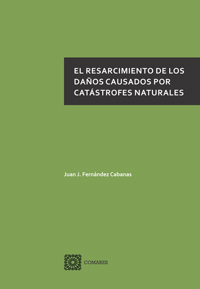 EL RESARCIMIENTO DE LOS DAÑOS CAUSADOS POR CATÁSTROFES NATURALES

Juan J. Fernández Cabanas

COMARES